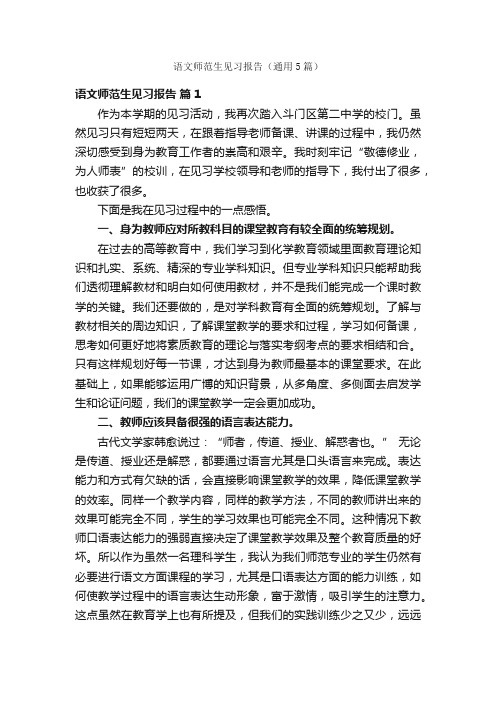 语文师范生见习报告（通用5篇）

语文师范生见习报告 篇1

作为本学期的见习活动，我再次踏入斗门区第二中学的校门。虽然见习只有短短两天，在跟着指导老师备课、讲课的过程中，我仍然深切感受到身为教育工作者的崇高和艰辛。我时刻牢记“敬德修业，为人师表”的校训，在见习学校领导和老师的指导下，我付出了很多，也收获了很多。

下面是我在见习过程中的一点感悟。

一、身为教师应对所教科目的课堂教育有较全面的统筹规划。

在过去的高等教育中，我们学习到化学教育领域里面教育理论知识和扎实、系统、精深的专业学科知识。但专业学科知识只能帮助我们透彻理解教材和明白如何使用教材，并不是我们能完成一个课时教学的关键。我们还要做的，是对学科教育有全面的统筹规划。了解与教材相关的周边知识，了解课堂教学的要求和过程，学习如何备课，思考如何更好地将素质教育的理论与落实考纲考点的要求相结和合。只有这样规划好每一节课，才达到身为教师最基本的课堂要求。在此基础上，如果能够运用广博的知识背景，从多角度、多侧面去启发学生和论证问题，我们的课堂教学一定会更加成功。

二、教师应该具备很强的语言表达能力。

古代文学家韩愈说过：“师者，传道、授业、解惑者也。” 无论是传道、授业还是解惑，都要通过语言尤其是口头语言来完成。表达能力和方式有欠缺的话，会直接影响课堂教学的效果，降低课堂教学的效率。同样一个教学内容，同样的教学方法，不同的教师讲出来的效果可能完全不同，学生的学习效果也可能完全不同。这种情况下教师口语表达能力的强弱直接决定了课堂教学效果及整个教育质量的好坏。所以作为虽然一名理科学生，我认为我们师范专业的学生仍然有必要进行语文方面课程的学习，尤其是口语表达方面的能力训练，如何使教学过程中的语言表达生动形象，富于激情，吸引学生的注意力。这点虽然在教育学上也有所提及，但我们的实践训练少之又少，远远